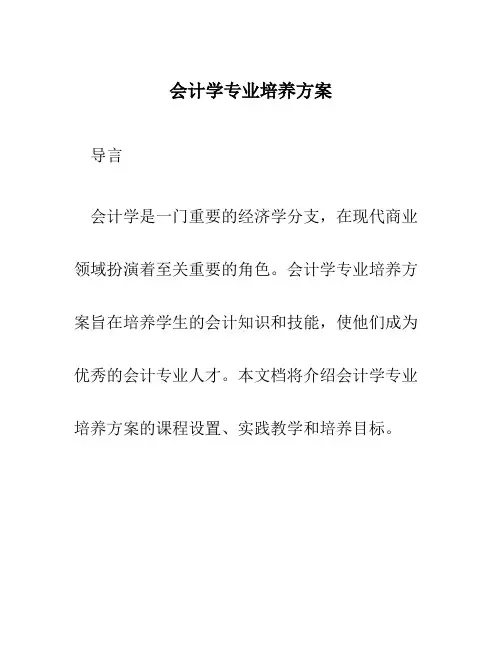 会计学专业培养方案

导言

会计学是一门重要的经济学分支，在现代商业领域扮演着至关重要的角色。会计学专业培养方案旨在培养学生的会计知识和技能，使他们成为优秀的会计专业人才。本文档将介绍会计学专业培养方案的课程设置、实践教学和培养目标。